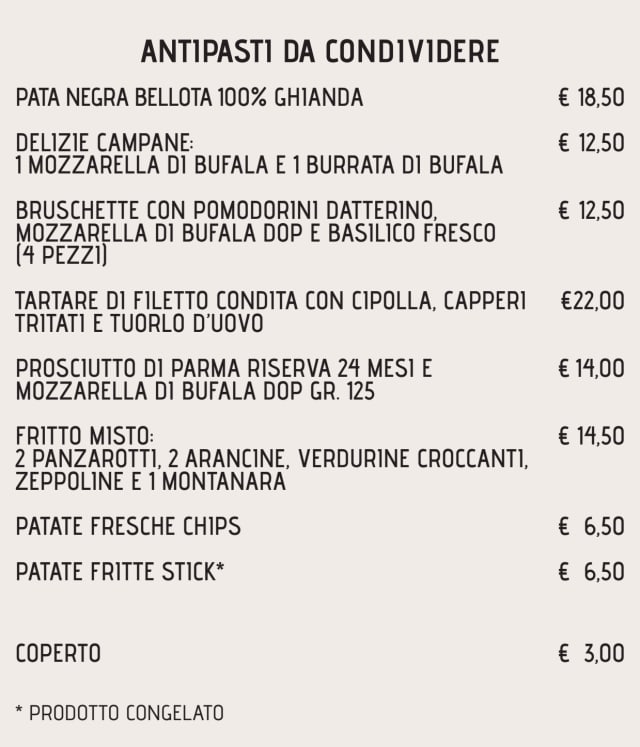 ANTIPASTI DA CONDIVIDERE

PATA NEGRA BELLOTA 100% GHIANDA € 18,50

DELIZIE CAMPANE:
1 MOZZARELLA DI BUFALA E 1 BURRATA DI BUFALA € 12,50

BRUSCHETTE CON POMODORINI DATTERINO, MOZZARELLA DI BUFALA DOP E BASILICO FRESCO (4 PEZZI) € 12,50

TARTARE DI FILETTO CONDITA CON CIPOLLA, CAPPERI TRITATI E TUORLO D'UOVO €22,00

PROSCIUTTO DI PARMA RISERVA 24 MESI E MOZZARELLA DI BUFALA DOP GR. 125 € 14,00

FRITTO MISTO:
2 PANZAROTTI, 2 ARANCINE, VERDURINE CROCCANTI, ZEPPOLINE E 1 MONTANARA € 14,50

PATATE FRESCHE CHIPS € 6,50

PATATE FRITTE STICK* € 6,50

COPERTO € 3,00

* PRODOTTO CONGELATO